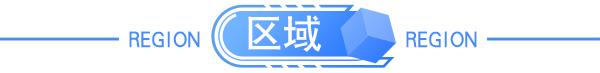 REGION 区域 REGION